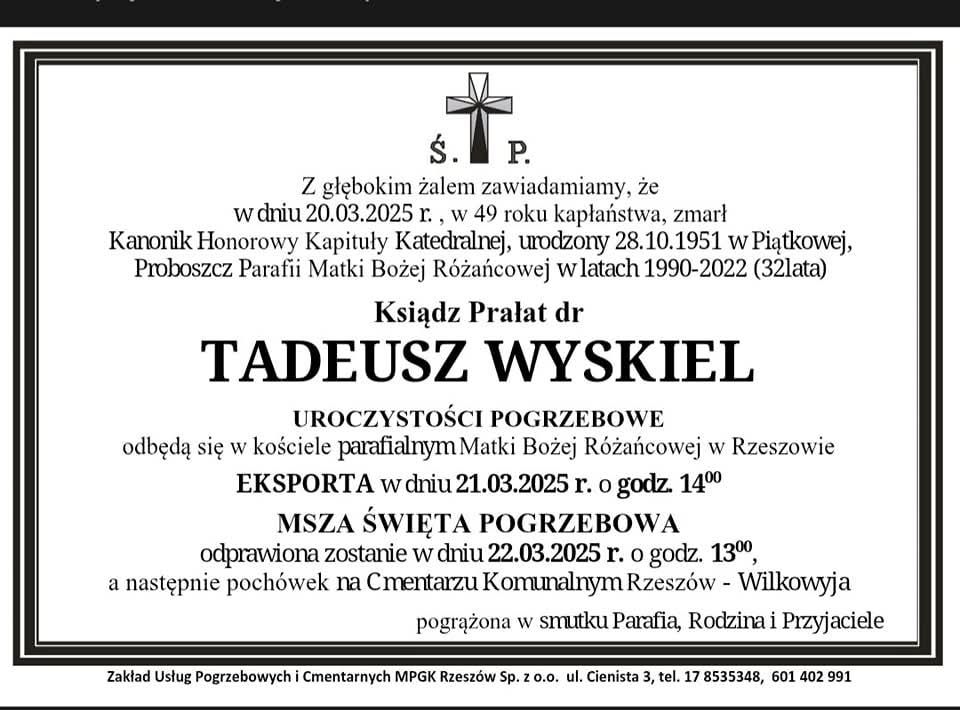 Ś. P.

Z głębokim żalem zawiadamiamy, że
w dniu 20.03.2025 r. , w 49 roku kapłaństwa, zmarł
Kanonik Honorowy Kapituły Katedralnej, urodzony 28.10.1951 w Piątkowej,
Proboszcz Parafii Matki Bożej Różańcowej w latach 1990-2022 (32lata)

Ksiądz Prałat dr

TADEUSZ WYSKIEL

UROCZYSTOŚCI POGRZEBOWE
odbędą się w kościele parafialnym Matki Bożej Różańcowej w Rzeszowie

EKSPORTA w dniu 21.03.2025 r. o godz. $14^{00}$

MSZA ŚWIĘTA POGRZEBOWA
odprawiona zostanie w dniu 22.03.2025 r. o godz. $13^{00}$,
a następnie pochówek na Cmentarzu Komunalnym Rzeszów - Wilkowyja

pogrążona w smutku Parafia, Rodzina i Przyjaciele

Zakład Usług Pogrzebowych i Cmentarnych MPGK Rzeszów Sp. z o.o. ul. Cienista 3, tel. 17 8535348, 601 402 991